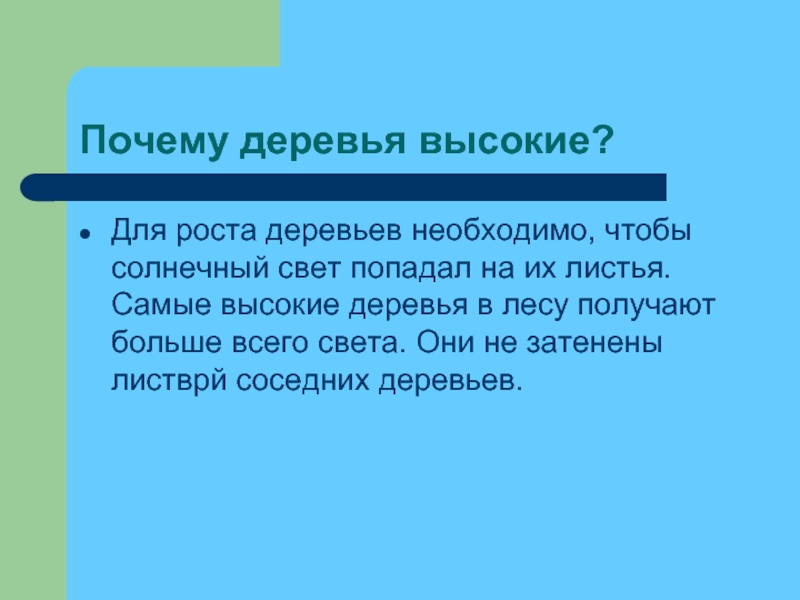 Почему деревья высокие?

• Для роста деревьев необходимо, чтобы солнечный свет попадал на их листья. Самые высокие деревья в лесу получают больше всего света. Они не затенены листврй соседних деревьев.